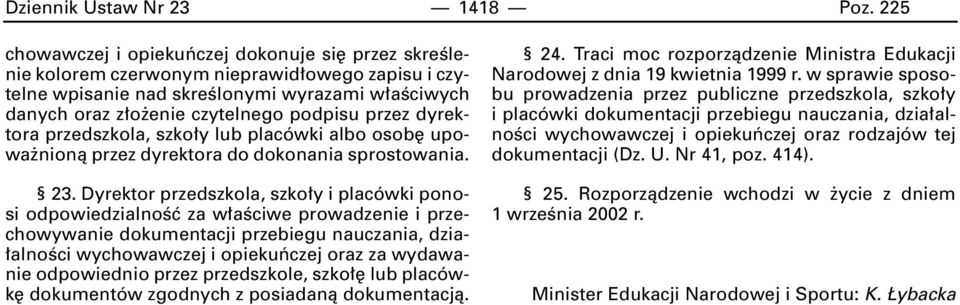 Dziennik Ustaw Nr 23 — 1418 — Poz. 225

chowawczej i opiekuńczej dokonuje się przez skreślenie kolorem czerwonym nieprawidłowego zapisu i czytelne wpisanie nad skreślonymi wyrazami właściwych danych oraz złożenie czytelnego podpisu przez dyrektora przedszkola, szkoły lub placówki albo osobę upoważnioną przez dyrektora do dokonania sprostowania.

§ 23. Dyrektor przedszkola, szkoły i placówki ponosi odpowiedzialność za właściwe prowadzenie i przechowywanie dokumentacji przebiegu nauczania, działalności wychowawczej i opiekuńczej oraz za wydawanie odpowiednio przez przedszkole, szkołę lub placówkę dokumentów zgodnych z posiadaną dokumentacją.

§ 24. Traci moc rozporządzenie Ministra Edukacji Narodowej z dnia 19 kwietnia 1999 r. w sprawie sposobu prowadzenia przez publiczne przedszkola, szkoły i placówki dokumentacji przebiegu nauczania, działalności wychowawczej i opiekuńczej oraz rodzajów tej dokumentacji (Dz. U. Nr 41, poz. 414).

§ 25. Rozporządzenie wchodzi w życie z dniem 1 września 2002 r.

Minister Edukacji Narodowej i Sportu: K. Łybacka